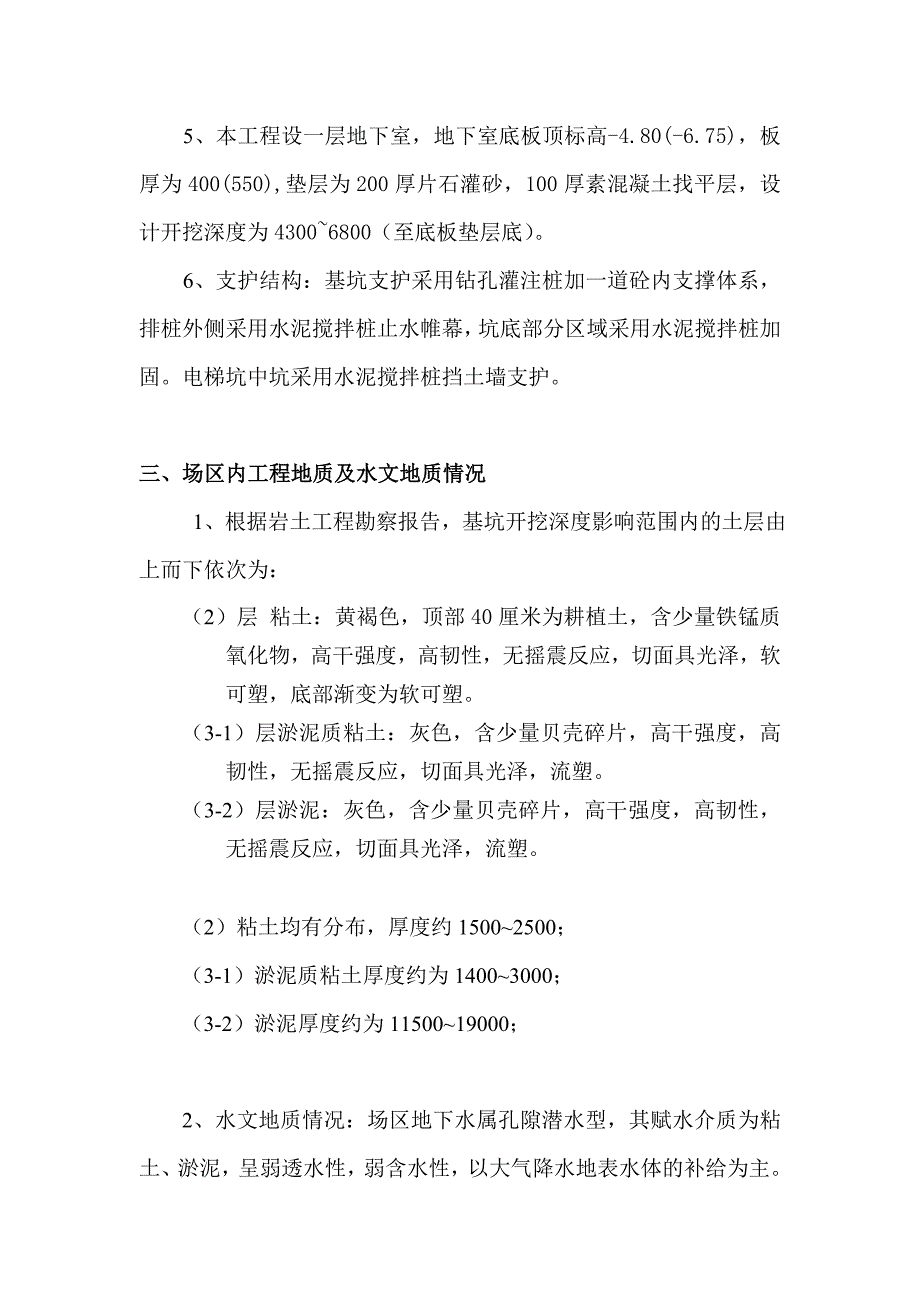 5、本工程设一层地下室，地下室底板顶标高-4.80(-6.75)，板厚为400(550),垫层为200厚片石灌砂，100厚素混凝土找平层，设计开挖深度为4300~6800（至底板垫层底）。

6、支护结构：基坑支护采用钻孔灌注桩加一道砼内支撑体系，排桩外侧采用水泥搅拌桩止水帷幕，坑底部分区域采用水泥搅拌桩加固。电梯坑中坑采用水泥搅拌桩挡土墙支护。

三、场区内工程地质及水文地质情况

1、根据岩土工程勘察报告，基坑开挖深度影响范围内的土层由上而下依次为：

（2）层 粘土：黄褐色，顶部40厘米为耕植土，含少量铁锰质氧化物，高干强度，高韧性，无摇震反应，切面具光泽，软可塑，底部渐变为软可塑。

（3-1）层淤泥质粘土：灰色，含少量贝壳碎片，高干强度，高韧性，无摇震反应，切面具光泽，流塑。

（3-2）层淤泥：灰色，含少量贝壳碎片，高干强度，高韧性，无摇震反应，切面具光泽，流塑。

（2）粘土均有分布，厚度约1500~2500；

（3-1）淤泥质粘土厚度约为1400~3000；

（3-2）淤泥厚度约为11500~19000；

2、水文地质情况：场区地下水属孔隙潜水型，其赋水介质为粘土、淤泥，呈弱透水性，弱含水性，以大气降水地表水体的补给为主。